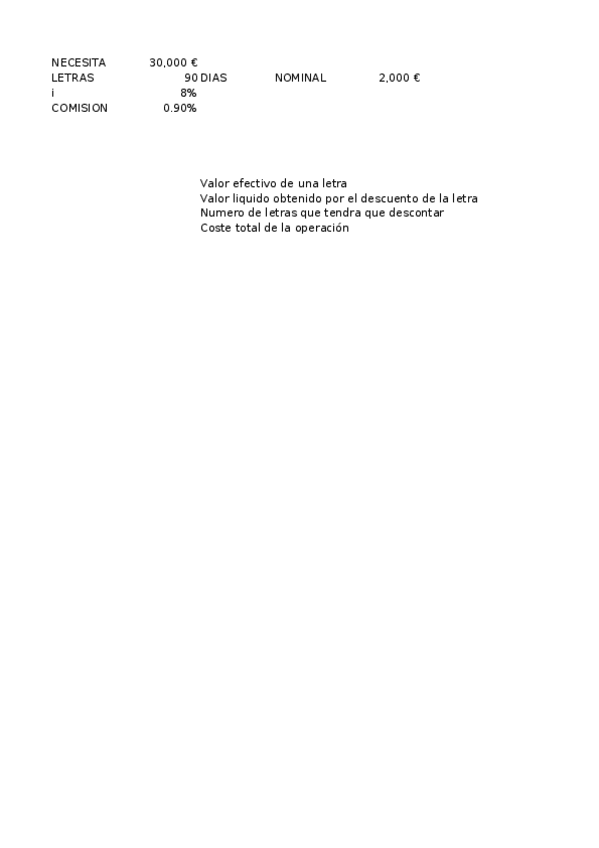 NECESITA 30,000 €
LETRAS 90 DIAS NOMINAL 2,000 €
i 8%
COMISION 0.90%

Valor efectivo de una letra
Valor liquido obtenido por el descuento de la letra
Numero de letras que tendra que descontar
Coste total de la operación